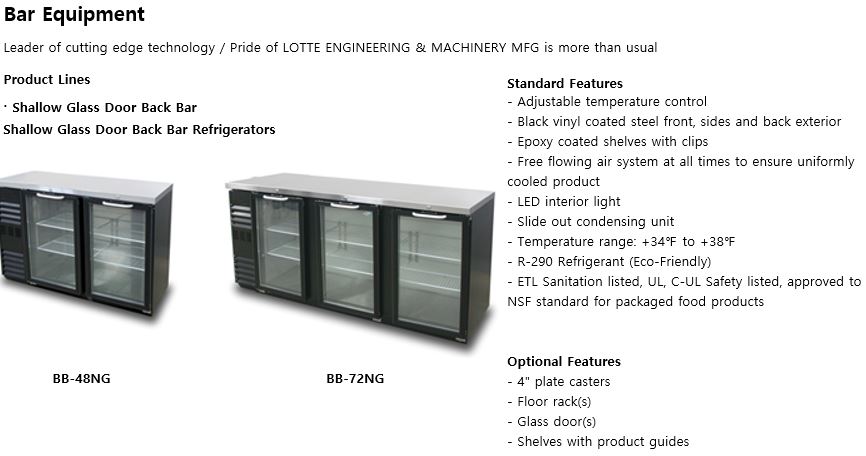 Bar Equipment

Leader of cutting edge technology / Pride of LOTTE ENGINEERING & MACHINERY MFG is more than usual

Product Lines

· Shallow Glass Door Back Bar
Shallow Glass Door Back Bar Refrigerators

BB-48NG

BB-72NG

Standard Features
- Adjustable temperature control
- Black vinyl coated steel front, sides and back exterior
- Epoxy coated shelves with clips
- Free flowing air system at all times to ensure uniformly cooled product
- LED interior light
- Slide out condensing unit
- Temperature range: +34°F to +38°F
- R-290 Refrigerant (Eco-Friendly)
- ETL Sanitation listed, UL, C-UL Safety listed, approved to NSF standard for packaged food products

Optional Features
- 4" plate casters
- Floor rack(s)
- Glass door(s)
- Shelves with product guides